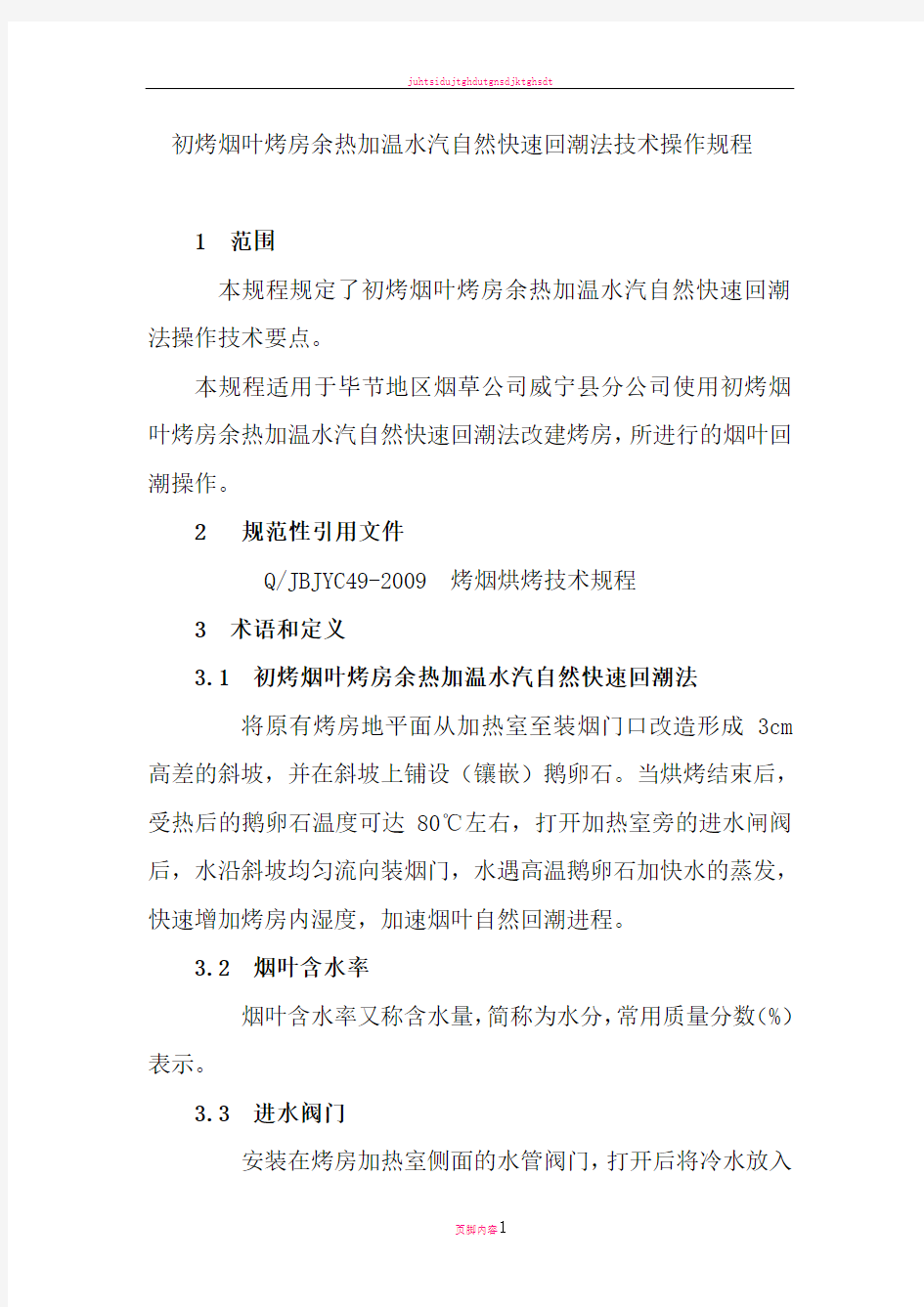 juhtaidujtghdutgnadjktghadt

初烤烟叶烤房余热加温水汽自然快速回潮法技术操作规程

1 范围

本规程规定了初烤烟叶烤房余热加温水汽自然快速回潮法操作技术要点。

本规程适用于毕节地区烟草公司威宁县分公司使用初烤烟叶烤房余热加温水汽自然快速回潮法改建烤房，所进行的烟叶回潮操作。

2 规范性引用文件

Q/JBJYC49-2009 烤烟烘烤技术规程

3 术语和定义

3.1 初烤烟叶烤房余热加温水汽自然快速回潮法

将原有烤房地平面从加热室至装烟门口改造形成 3cm 高差的斜坡，并在斜坡上铺设（镶嵌）鹅卵石。当烘烤结束后，受热后的鹅卵石温度可达 80℃左右，打开加热室旁的进水闸阀后，水沿斜坡均匀流向装烟门，水遇高温鹅卵石加快水的蒸发，快速增加烤房内湿度，加速烟叶自然回潮进程。

3.2 烟叶含水率

烟叶含水率又称含水量，简称为水分，常用质量分数(%)表示。

3.3 进水阀门

安装在烤房加热室侧面的水管阀门，打开后将冷水放入

页脚内容1